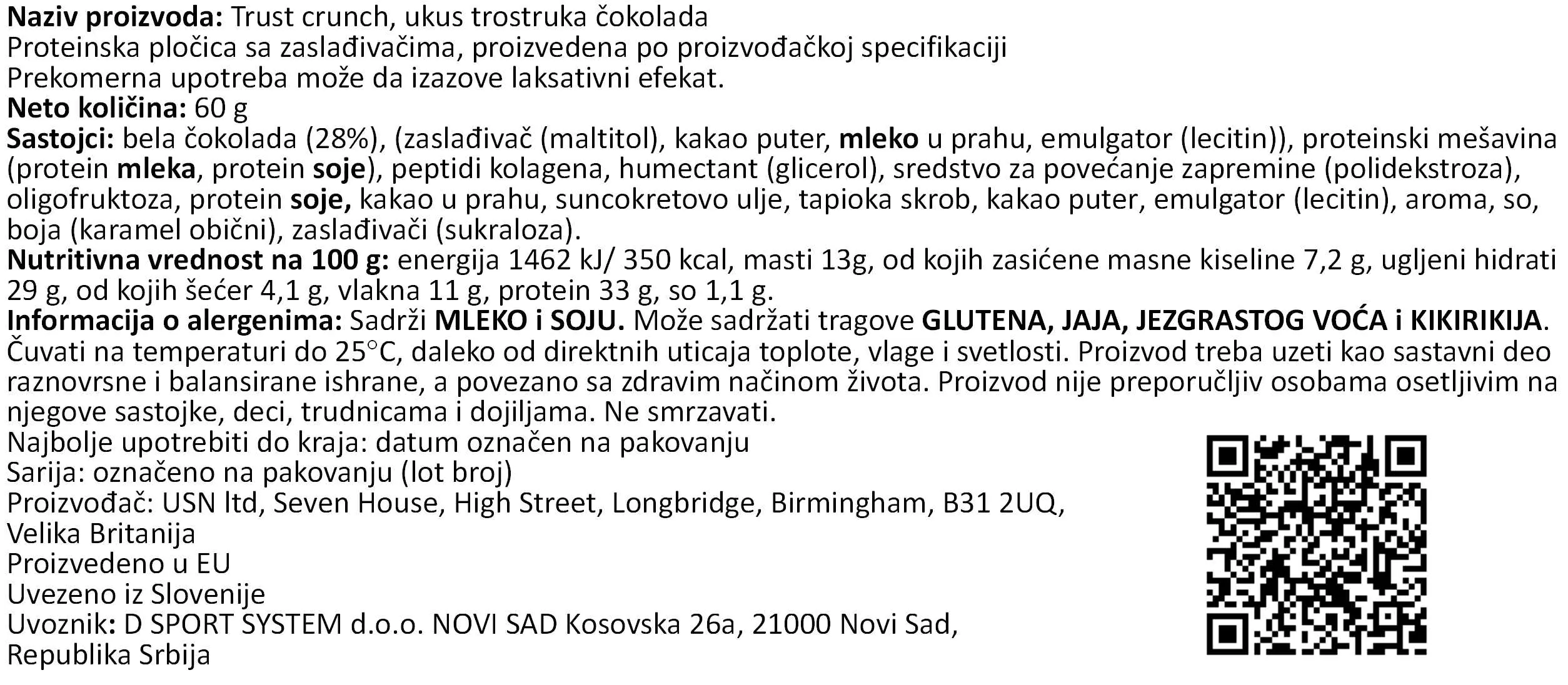 Naziv proizvoda: Trust crunch, ukus trostruka čokolada
Proteinska pločica sa zaslađivačima, proizvedena po proizvođačkoj specifikaciji
Prekomerna upotreba može da izazove laksativni efekat.
Neto količina: 60 g
Sastojci: bela čokolada (28%), (zaslađivač (maltitol), kakao puter, mleko u prahu, emulgator (lecitin)), proteinski mešavina (protein mleka, protein soje), peptidi kolagena, humectant (glicerol), sredstvo za povećanje zapremine (polidekstroza), oligofruktoza, protein soje, kakao u prahu, suncokretovo ulje, tapioka skrob, kakao puter, emulgator (lecitin), aroma, so, boja (karamel obični), zaslađivači (sukraloza).
Nutritivna vrednost na 100 g: energija 1462 kJ/ 350 kcal, masti 13g, od kojih zasićene masne kiseline 7,2 g, ugljeni hidrati 29 g, od kojih šećer 4,1 g, vlakna 11 g, protein 33 g, so 1,1 g.
Informacija o alergenima: Sadrži MLEKO i SOJU. Može sadržati tragove GLUTENA, JAJA, JEZGRASTOG VOĆA i KIKIRIKIJA. Čuvati na temperaturi do 25°C, daleko od direktnih uticaja toplote, vlage i svetlosti. Proizvod treba uzeti kao sastavni deo raznovrsne i balansirane ishrane, a povezano sa zdravim načinom života. Proizvod nije preporučljiv osobama osetljivim na njegove sastojke, deci, trudnicama i dojiljama. Ne smrzavati.
Najbolje upotrebiti do kraja: datum označen na pakovanju
Sarija: označeno na pakovanju (lot broj)
Proizvođač: USN ltd, Seven House, High Street, Longbridge, Birmingham, B31 2UQ, Velika Britanija
Proizvedeno u EU
Uvezeno iz Slovenije
Uvoznik: D SPORT SYSTEM d.o.o. NOVI SAD Kosovska 26a, 21000 Novi Sad, Republika Srbija